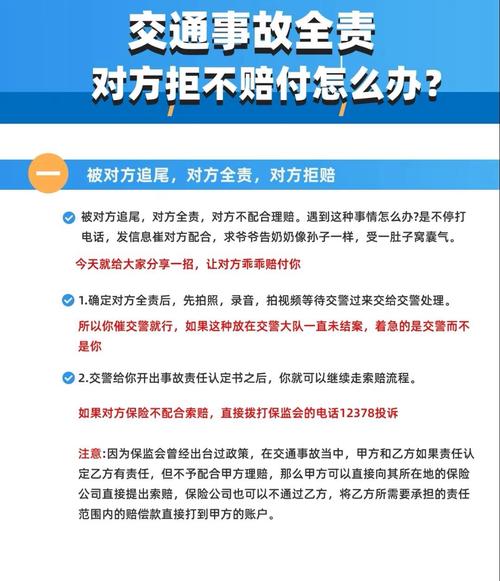 交通事故全责
对方拒不赔付怎么办？

一 被对方追尾，对方全责，对方拒赔

被对方追尾，对方全责，对方不配合理赔。遇到这种事情怎么办?是不停打电话，发信息崔对方配合，求爷爷告奶奶像孙子一样，受一肚子窝囊气。

今天就给大家分享一招，让对方乖乖赔付你

1.确定对方全责后，先拍照，录音，拍视频等待交警过来交给交警处理。

所以你催交警就行，如果这种放在交警大队一直未结案，着急的是交警而不是你

2.交警给你开出事故责任认定书之后，你就可以继续走索赔流程。

如果对方保险不配合索赔，直接拨打保监会的电话12378投诉

注意:因为保监会曾经出台过政策，在交通事故当中，甲方和乙方如果责任认定乙方有责任，但不予配合甲方理赔，那么甲方可以直接向其所在地的保险公司直接提出索赔，保险公司也可以不通过乙方，将乙方所需要承担的责任范围内的赔偿款直接打到甲方的账户。